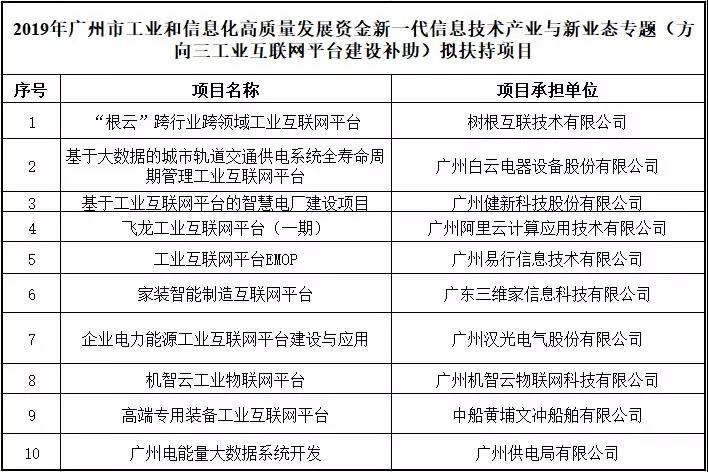 2019年广州市工业和信息化高质量发展资金新一代信息技术产业与新业态专题（方向三工业互联网平台建设补助）拟扶持项目

| 序号 | 项目名称 | 项目承担单位 |
|---|---|---|
| 1 | “根云”跨行业跨领域工业互联网平台 | 树根互联技术有限公司 |
| 2 | 基于大数据的城市轨道交通供电系统全寿命周期管理工业互联网平台 | 广州白云电器设备股份有限公司 |
| 3 | 基于工业互联网平台的智慧电厂建设项目 | 广州健新科技股份有限公司 |
| 4 | 飞龙工业互联网平台（一期） | 广州阿里云计算应用技术有限公司 |
| 5 | 工业互联网平台EMOP | 广州易行信息技术有限公司 |
| 6 | 家装智能制造互联网平台 | 广东三维家信息科技有限公司 |
| 7 | 企业电力能源工业互联网平台建设与应用 | 广州汉光电气股份有限公司 |
| 8 | 机智云工业物联网平台 | 广州机智云物联网科技有限公司 |
| 9 | 高端专用装备工业互联网平台 | 中船黄埔文冲船舶有限公司 |
| 10 | 广州电能量大数据系统开发 | 广州供电局有限公司 |